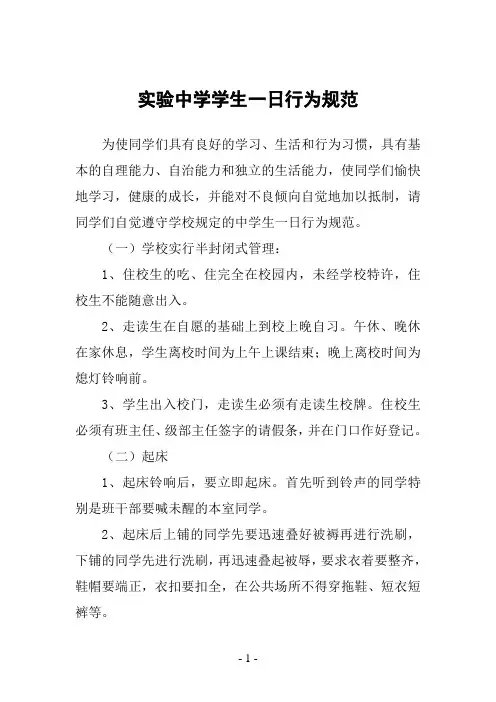 实验中学学生一日行为规范

为使同学们具有良好的学习、生活和行为习惯，具有基本的自理能力、自治能力和独立的生活能力，使同学们愉快地学习，健康的成长，并能对不良倾向自觉地加以抵制，请同学们自觉遵守学校规定的中学生一日行为规范。

（一）学校实行半封闭式管理：

1、住校生的吃、住完全在校园内，未经学校特许，住校生不能随意出入。

2、走读生在自愿的基础上到校上晚自习。午休、晚休在家休息，学生离校时间为上午上课结束；晚上离校时间为熄灯铃响前。

3、学生出入校门，走读生必须有走读生校牌。住校生必须有班主任、级部主任签字的请假条，并在门口作好登记。

（二）起床

1、起床铃响后，要立即起床。首先听到铃声的同学特别是班干部要喊未醒的本室同学。

2、起床后上铺的同学先要迅速叠好被褥再进行洗刷，下铺的同学先进行洗刷，再迅速叠起被辱，要求衣着要整齐，鞋帽要端正，衣扣要扣全，在公共场所不得穿拖鞋、短衣短裤等。

- 1 -